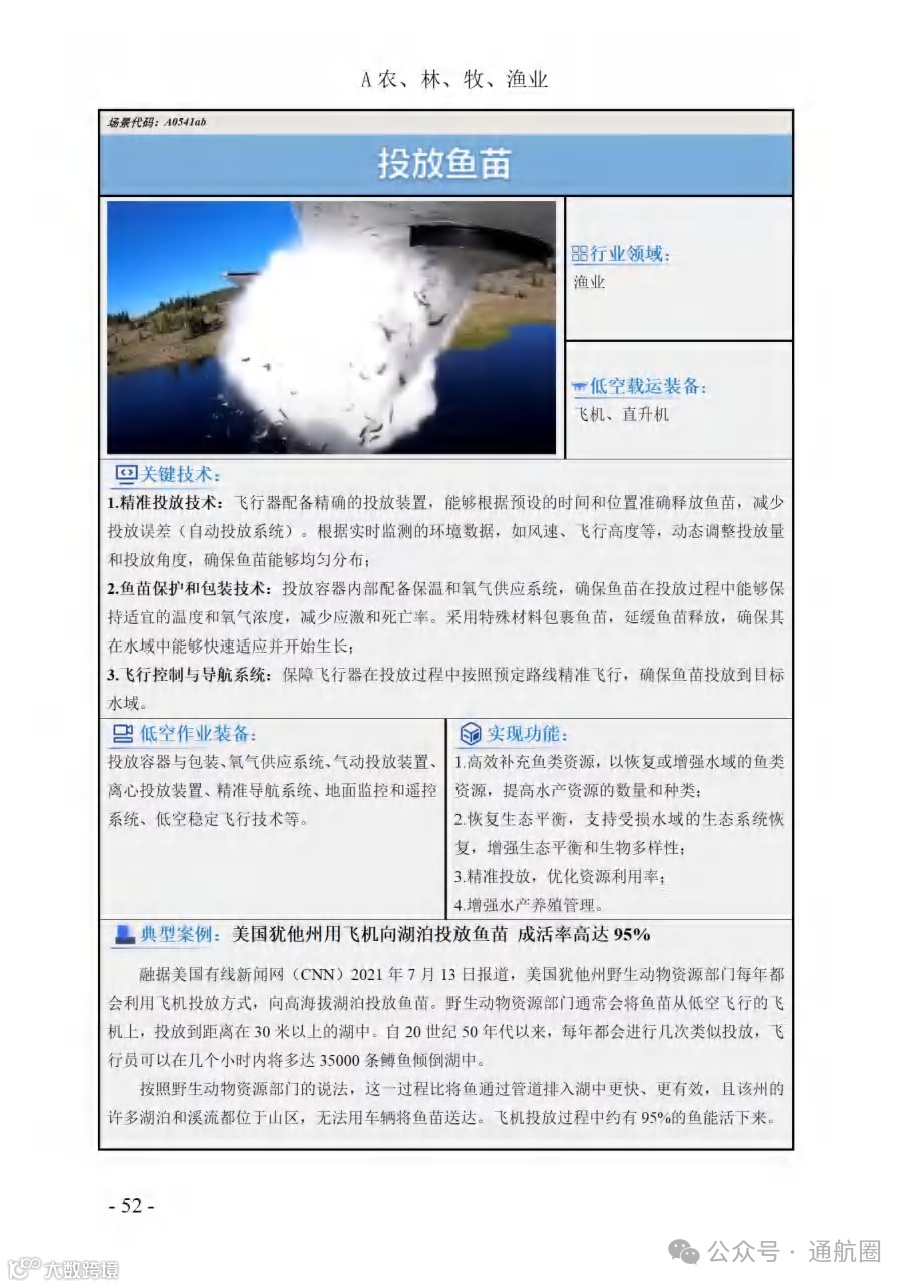 A 农、林、牧、渔业

场景代码：A0541ab

投放鱼苗

行业领域：
渔业

低空载运装备：
飞机、直升机

关键技术：

1.精准投放技术：飞行器配备精确的投放装置，能够根据预设的时间和位置准确释放鱼苗，减少投放误差（自动投放系统）。根据实时监测的环境数据，如风速、飞行高度等，动态调整投放量和投放角度，确保鱼苗能够均匀分布；

2.鱼苗保护和包装技术：投放容器内部配备保温和氧气供应系统，确保鱼苗在投放过程中能够保持适宜的温度和氧气浓度，减少应激和死亡率。采用特殊材料包裹鱼苗，延缓鱼苗释放，确保其在水域中能够快速适应并开始生长；

3.飞行控制与导航系统：保障飞行器在投放过程中按照预定路线精准飞行，确保鱼苗投放到目标水域。

低空作业装备：
投放容器与包装、氧气供应系统、气动投放装置、离心投放装置、精准导航系统、地面监控和遥控系统、低空稳定飞行技术等。

实现功能：
1.高效补充鱼类资源，以恢复或增强水域的鱼类资源，提高水产资源的数量和种类；
2.恢复生态平衡，支持受损水域的生态系统恢复，增强生态平衡和生物多样性；
3.精准投放，优化资源利用率；
4.增强水产养殖管理。

典型案例：美国犹他州用飞机向湖泊投放鱼苗 成活率高达 95%

融据美国有线新闻网（CNN）2021 年 7 月 13 日报道，美国犹他州野生动物资源部门每年都会利用飞机投放方式，向高海拔湖泊投放鱼苗。野生动物资源部门通常会将鱼苗从低空飞行的飞机上，投放到距离在 30 米以上的湖中。自 20 世纪 50 年代以来，每年都会进行几次类似投放，飞行员可以在几个小时内将多达 35000 条鳟鱼倾倒湖中。

按照野生动物资源部门的说法，这一过程比将鱼通过管道排入湖中更快、更有效，且该州的许多湖泊和溪流都位于山区，无法用车辆将鱼苗送达。飞机投放过程中约有 95%的鱼能活下来。

- 52 -

大数跨境

公众号 · 通航圈